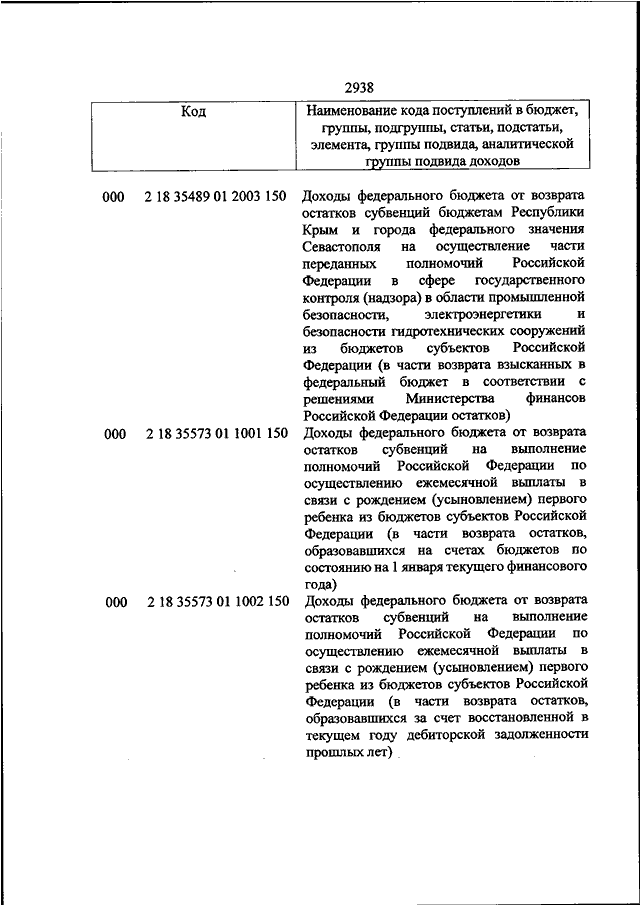 2938

| Код | Наименование кода поступлений в бюджет, группы, подгруппы, статьи, подстатьи, элемента, группы подвида, аналитической группы подвида доходов |
|---|---|
| 000 2 18 35489 01 2003 150 | Доходы федерального бюджета от возврата остатков субвенций бюджетам Республики Крым и города федерального значения Севастополя на осуществление части переданных полномочий Российской Федерации в сфере государственного контроля (надзора) в области промышленной безопасности, электроэнергетики и безопасности гидротехнических сооружений из бюджетов субъектов Российской Федерации (в части возврата взысканных в федеральный бюджет в соответствии с решениями Министерства финансов Российской Федерации остатков) |
| 000 2 18 35573 01 1001 150 | Доходы федерального бюджета от возврата остатков субвенций на выполнение полномочий Российской Федерации по осуществлению ежемесячной выплаты в связи с рождением (усыновлением) первого ребенка из бюджетов субъектов Российской Федерации (в части возврата остатков, образовавшихся на счетах бюджетов по состоянию на 1 января текущего финансового года) |
| 000 2 18 35573 01 1002 150 | Доходы федерального бюджета от возврата остатков субвенций на выполнение полномочий Российской Федерации по осуществлению ежемесячной выплаты в связи с рождением (усыновлением) первого ребенка из бюджетов субъектов Российской Федерации (в части возврата остатков, образовавшихся за счет восстановленной в текущем году дебиторской задолженности прошлых лет) |